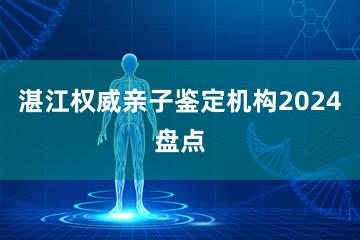 湛江权威亲子鉴定机构2024盘点